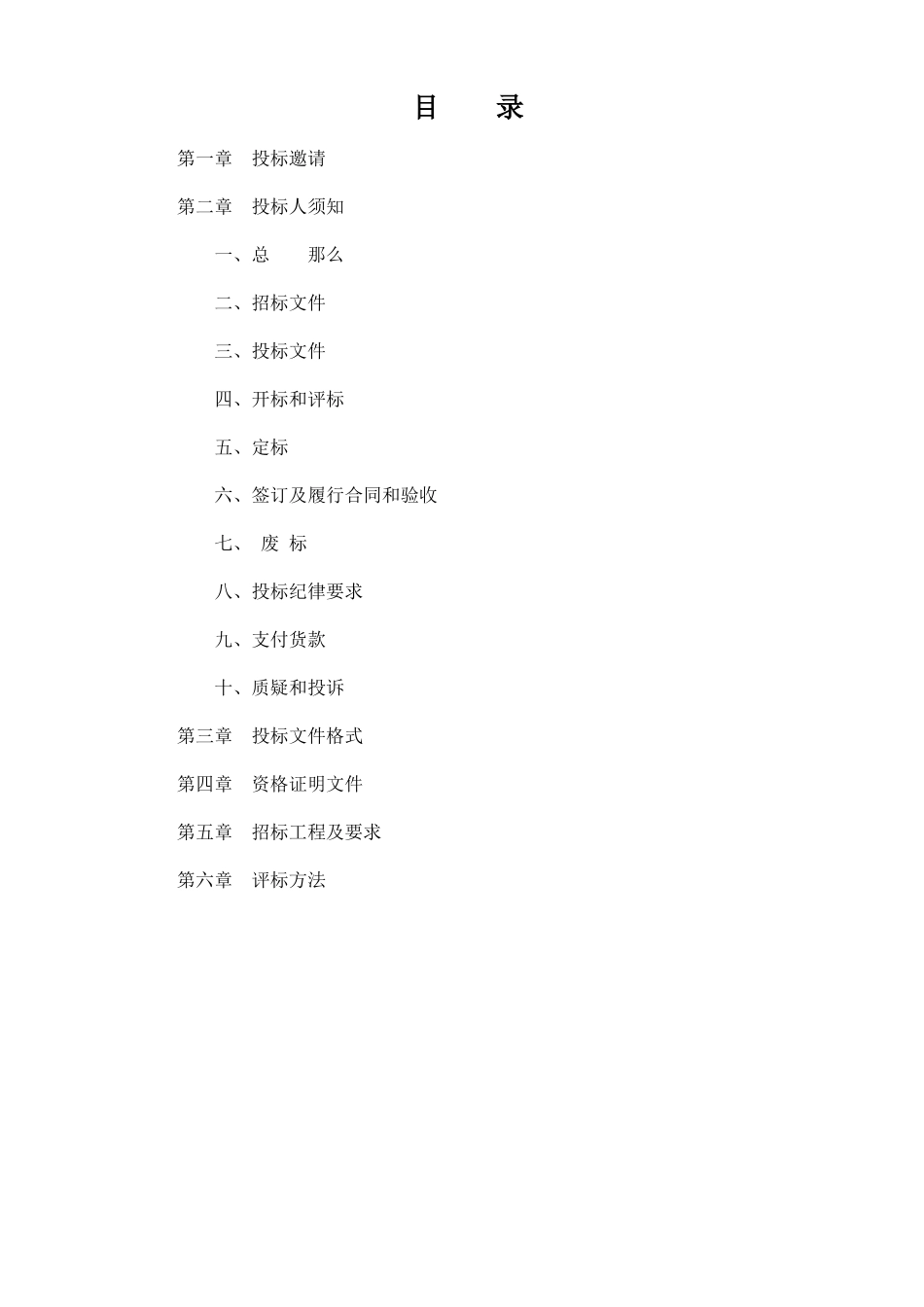 目　　录

第一章　投标邀请

第二章　投标人须知

一、总　　那么

二、招标文件

三、投标文件

四、开标和评标

五、定标

六、签订及履行合同和验收

七、　废 标

八、投标纪律要求

九、支付货款

十、质疑和投诉

第三章　投标文件格式

第四章　资格证明文件

第五章　招标工程及要求

第六章　评标方法